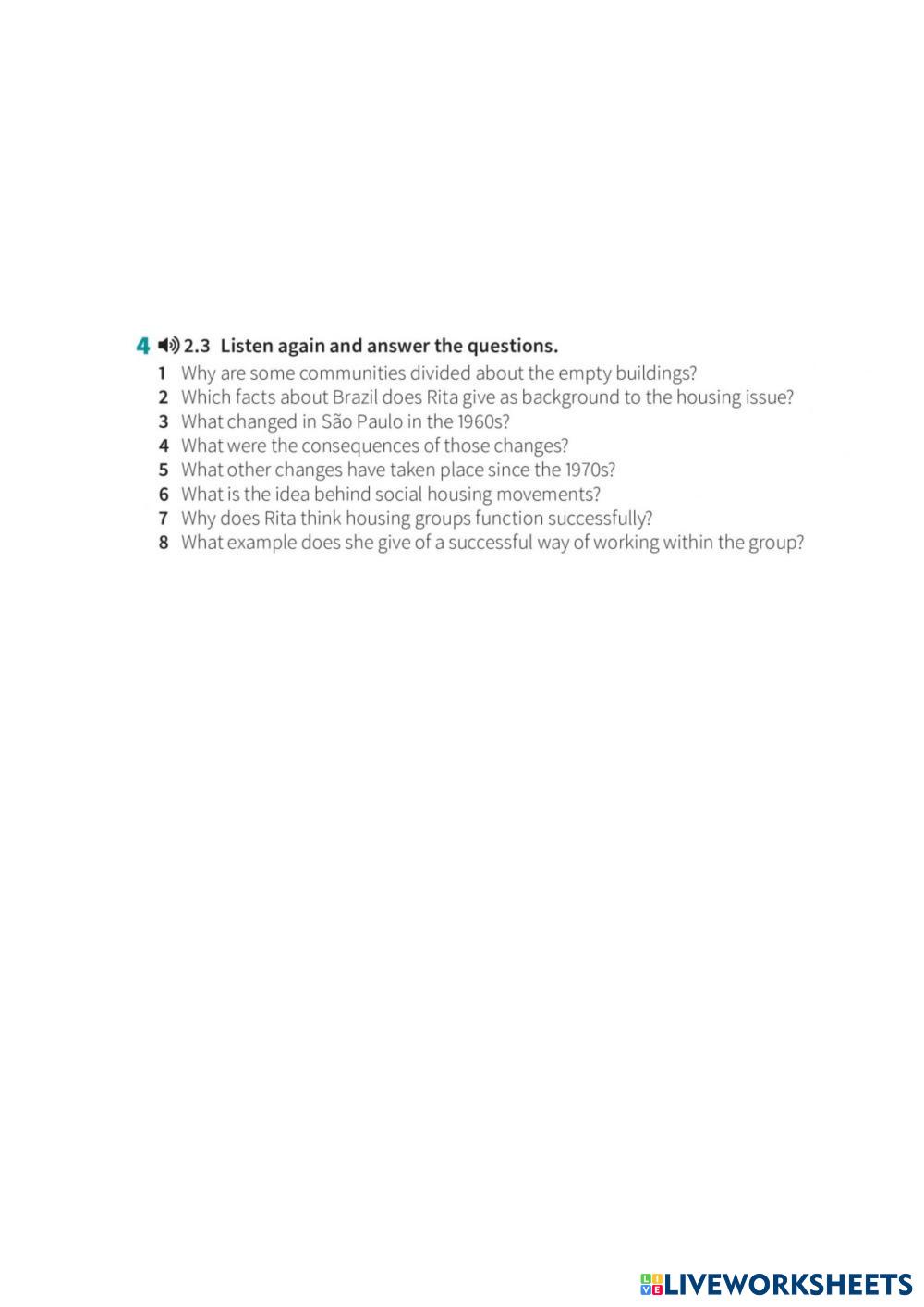 4 2.3 Listen again and answer the questions.

1 Why are some communities divided about the empty buildings?
2 Which facts about Brazil does Rita give as background to the housing issue?
3 What changed in São Paulo in the 1960s?
4 What were the consequences of those changes?
5 What other changes have taken place since the 1970s?
6 What is the idea behind social housing movements?
7 Why does Rita think housing groups function successfully?
8 What example does she give of a successful way of working within the group?

LIVEWORKSHEETS